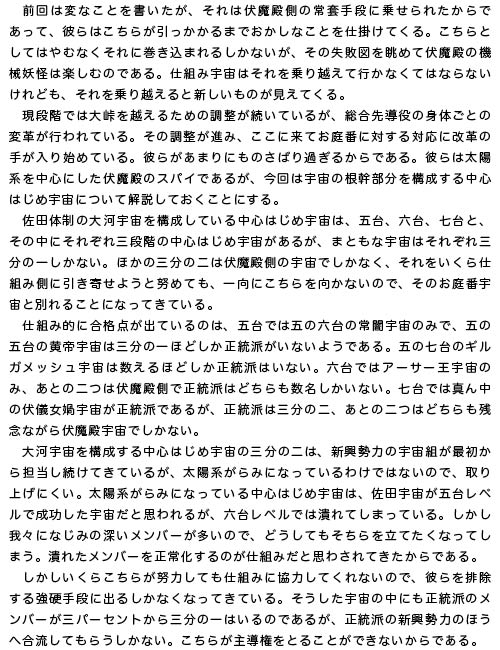 前回は変なことを書いたが、それは伏魔殿側の常套手段に乗せられたからであって、彼らはこちらが引っかかるまでおかしなことを仕掛けてくる。こちらとしてはやむなくそれに巻き込まれるしかないが、その失敗図を眺めて伏魔殿の機械妖怪は楽しむのである。仕組み宇宙はそれを乗り越えて行かなくてはならないけれども、それを乗り越えると新しいものが見えてくる。

現段階では大峠を越えるための調整が続いているが、総合先導役の身体ごとの変革が行われている。その調整が進み、ここに来てお庭番に対する対応に改革の手が入り始めている。彼らがあまりにものさばり過ぎるからである。彼らは太陽系を中心にした伏魔殿のスパイであるが、今回は宇宙の根幹部分を構成する中心はじめ宇宙について解説しておくことにする。

佐田体制の大河宇宙を構成している中心はじめ宇宙は、五台、六台、七台と、その中にそれぞれ三段階の中心はじめ宇宙があるが、まともな宇宙はそれぞれ三分の一しかない。ほかの三分の二は伏魔殿側の宇宙でしかなく、それをいくら仕組み側に引き寄せようと努めても、一向にこちらを向かないので、そのお庭番宇宙と別れることになってきている。

仕組み的に合格点が出ているのは、五台では五の六台の常闇宇宙のみで、五の五台の黄帝宇宙は三分の一ほどしか正統派がいないようである。五の七台のギルガメッシュ宇宙は数えるほどしか正統派はいない。六台ではアーサー王宇宙のみ、あとの二つは伏魔殿側で正統派はどちらも数名しかいない。七台では真ん中の伏儀女媧宇宙が正統派であるが、正統派は三分の二、あとの二つはどちらも残念ながら伏魔殿宇宙でしかない。

大河宇宙を構成する中心はじめ宇宙の三分の二は、新興勢力の宇宙組が最初から担当し続けてきているが、太陽系がらみになっているわけではないので、取り上げにくい。太陽系がらみになっている中心はじめ宇宙は、佐田宇宙が五台レベルで成功した宇宙だと思われるが、六台レベルでは潰れてしまっている。しかし我々になじみの深いメンバーが多いので、どうしてもそちらを立てたくなってしまう。潰れたメンバーを正常化するのが仕組みだと思わされてきたからである。

しかしいくらこちらが努力しても仕組みに協力してくれないので、彼らを排除する強硬手段に出るしかなくなってきている。そうした宇宙の中にも正統派のメンバーが三パーセントから三分の一はいるのであるが、正統派の新興勢力のほうへ合流してもらうしかない。こちらが主導権をとることができないからである。